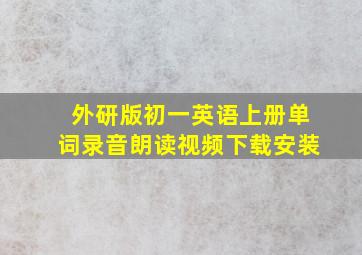 外研版初一英语上册单词录音朗读视频下载安装